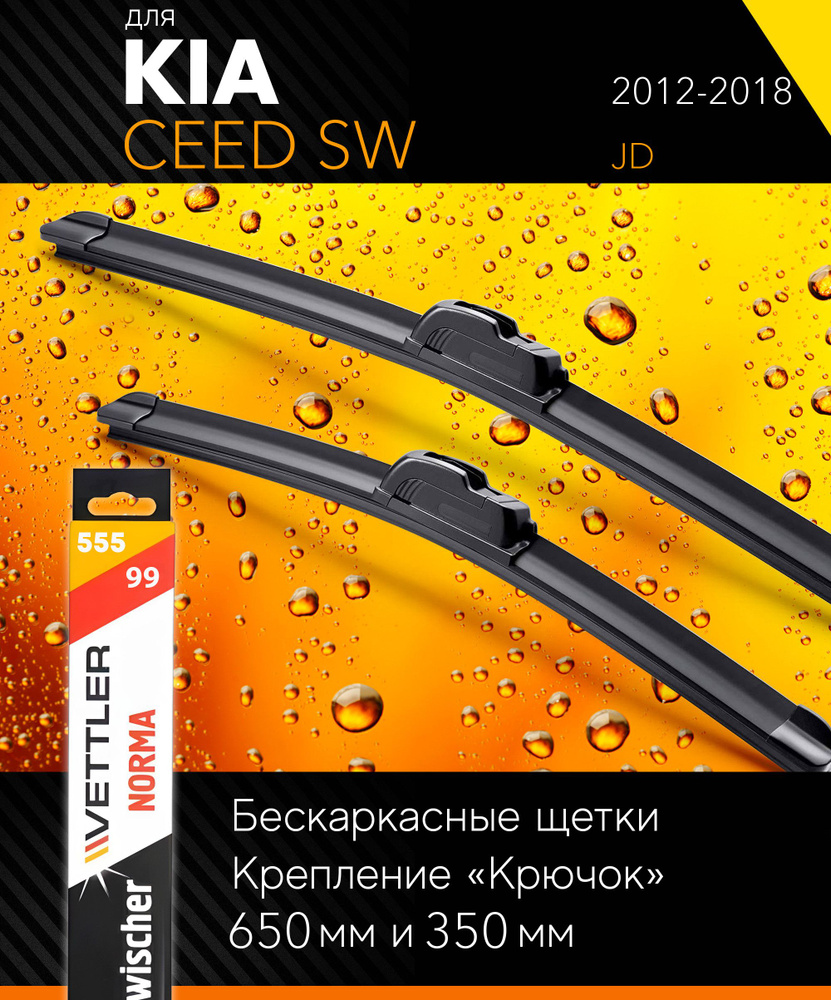 ДЛЯ
KIA
CEED SW

2012-2018
JD

555
99
VETTLER
NORMA
wischer

Бескаркасные щетки
Крепление «Крючок»
650 мм и 350 мм